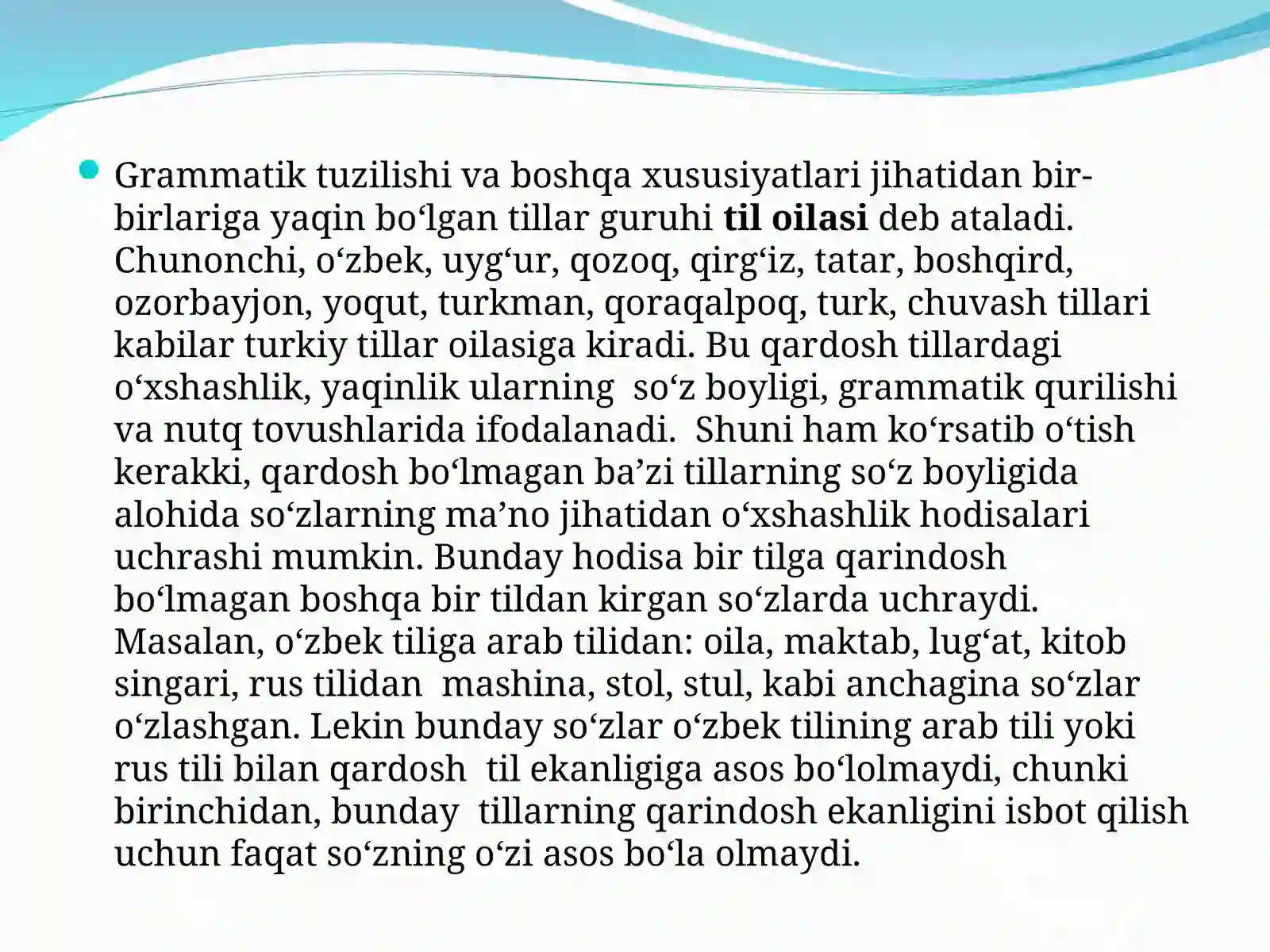 • Grammatik tuzilishi va boshqa xususiyatlari jihatidan bir-birlariga yaqin bo'lgan tillar guruhi til oilasi deb ataladi. Chunonchi, o'zbek, uyg'ur, qozoq, qirg'iz, tatar, boshqird, ozorbayjon, yoqut, turkman, qoraqalpoq, turk, chuvash tillari kabilar turkiy tillar oilasiga kiradi. Bu qardosh tillardagi o'xshashlik, yaqinlik ularning so'z boyligi, grammatik qurilishi va nutq tovushlarida ifodalanadi. Shuni ham ko'rsatib o'tish kerakki, qardosh bo'lmagan ba'zi tillarning so'z boyligida alohida so'zlarning ma'no jihatidan o'xshashlik hodisalari uchrashi mumkin. Bunday hodisa bir tilga qarindosh bo'lmagan boshqa bir tildan kirgan so'zlarda uchraydi. Masalan, o'zbek tiliga arab tilidan: oila, maktab, lug'at, kitob singari, rus tilidan mashina, stol, stul, kabi anchagina so'zlar o'zlashgan. Lekin bunday so'zlar o'zbek tilining arab tili yoki rus tili bilan qardosh til ekanligiga asos bo'lolmaydi, chunki birinchidan, bunday tillarning qarindosh ekanligini isbot qilish uchun faqat so'zning o'zi asos bo'la olmaydi.